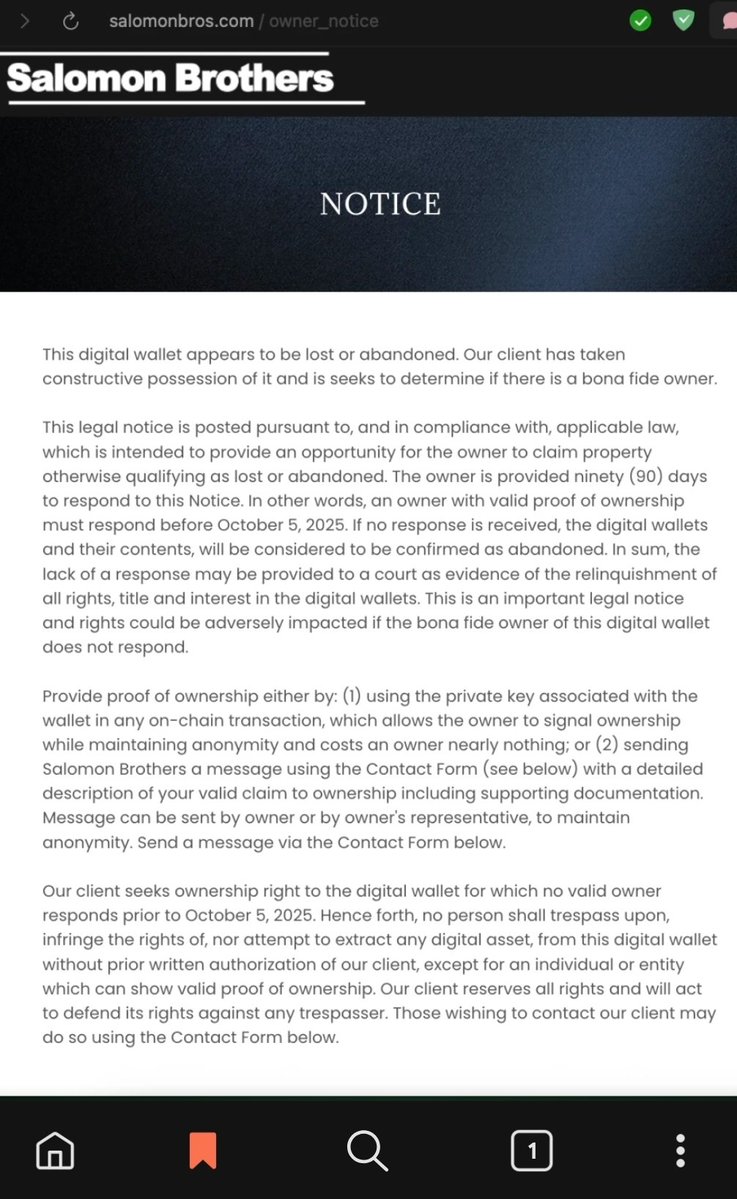 salomonbros.com / owner_notice

Salomon Brothers

NOTICE

This digital wallet appears to be lost or abandoned. Our client has taken constructive possession of it and is seeks to determine if there is a bona fide owner.

This legal notice is posted pursuant to, and in compliance with, applicable law, which is intended to provide an opportunity for the owner to claim property otherwise qualifying as lost or abandoned. The owner is provided ninety (90) days to respond to this Notice. In other words, an owner with valid proof of ownership must respond before October 5, 2025. If no response is received, the digital wallets and their contents, will be considered to be confirmed as abandoned. In sum, the lack of a response may be provided to a court as evidence of the relinquishment of all rights, title and interest in the digital wallets. This is an important legal notice and rights could be adversely impacted if the bona fide owner of this digital wallet does not respond.

Provide proof of ownership either by: (1) using the private key associated with the wallet in any on-chain transaction, which allows the owner to signal ownership while maintaining anonymity and costs an owner nearly nothing; or (2) sending Salomon Brothers a message using the Contact Form (see below) with a detailed description of your valid claim to ownership including supporting documentation. Message can be sent by owner or by owner's representative, to maintain anonymity. Send a message via the Contact Form below.

Our client seeks ownership right to the digital wallet for which no valid owner responds prior to October 5, 2025. Hence forth, no person shall trespass upon, infringe the rights of, nor attempt to extract any digital asset, from this digital wallet without prior written authorization of our client, except for an individual or entity which can show valid proof of ownership. Our client reserves all rights and will act to defend its rights against any trespasser. Those wishing to contact our client may do so using the Contact Form below.

1